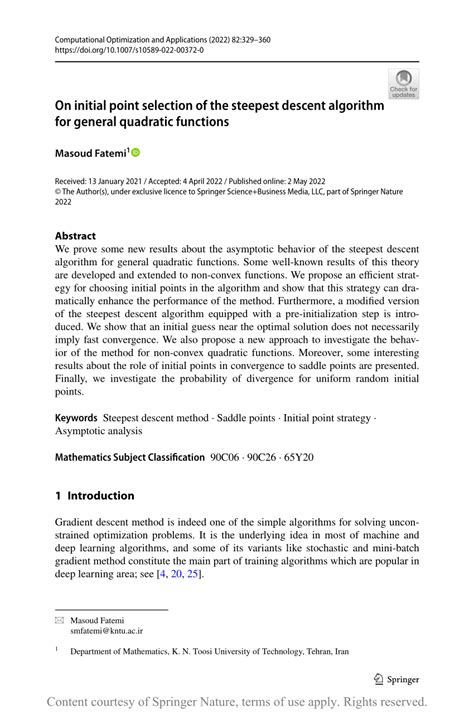 Computational Optimization and Applications (2022) 82:329–360
https://doi.org/10.1007/s10589-022-00372-0

Check for updates

On initial point selection of the steepest descent algorithm for general quadratic functions

Masoud Fatemi$^1$

Received: 13 January 2021 / Accepted: 4 April 2022 / Published online: 2 May 2022
© The Author(s), under exclusive licence to Springer Science+Business Media, LLC, part of Springer Nature 2022

Abstract
We prove some new results about the asymptotic behavior of the steepest descent algorithm for general quadratic functions. Some well-known results of this theory are developed and extended to non-convex functions. We propose an efficient strategy for choosing initial points in the algorithm and show that this strategy can dramatically enhance the performance of the method. Furthermore, a modified version of the steepest descent algorithm equipped with a pre-initialization step is introduced. We show that an initial guess near the optimal solution does not necessarily imply fast convergence. We also propose a new approach to investigate the behavior of the method for non-convex quadratic functions. Moreover, some interesting results about the role of initial points in convergence to saddle points are presented. Finally, we investigate the probability of divergence for uniform random initial points.

Keywords Steepest descent method · Saddle points · Initial point strategy · Asymptotic analysis

Mathematics Subject Classification 90C06 · 90C26 · 65Y20

1 Introduction

Gradient descent method is indeed one of the simple algorithms for solving unconstrained optimization problems. It is the underlying idea in most of machine and deep learning algorithms, and some of its variants like stochastic and mini-batch gradient method constitute the main part of training algorithms which are popular in deep learning area; see [4, 20, 25].

Masoud Fatemi
smfatemi@kntu.ac.ir

$^1$ Department of Mathematics, K. N. Toosi University of Technology, Tehran, Iran

Springer

Content courtesy of Springer Nature, terms of use apply. Rights reserved.